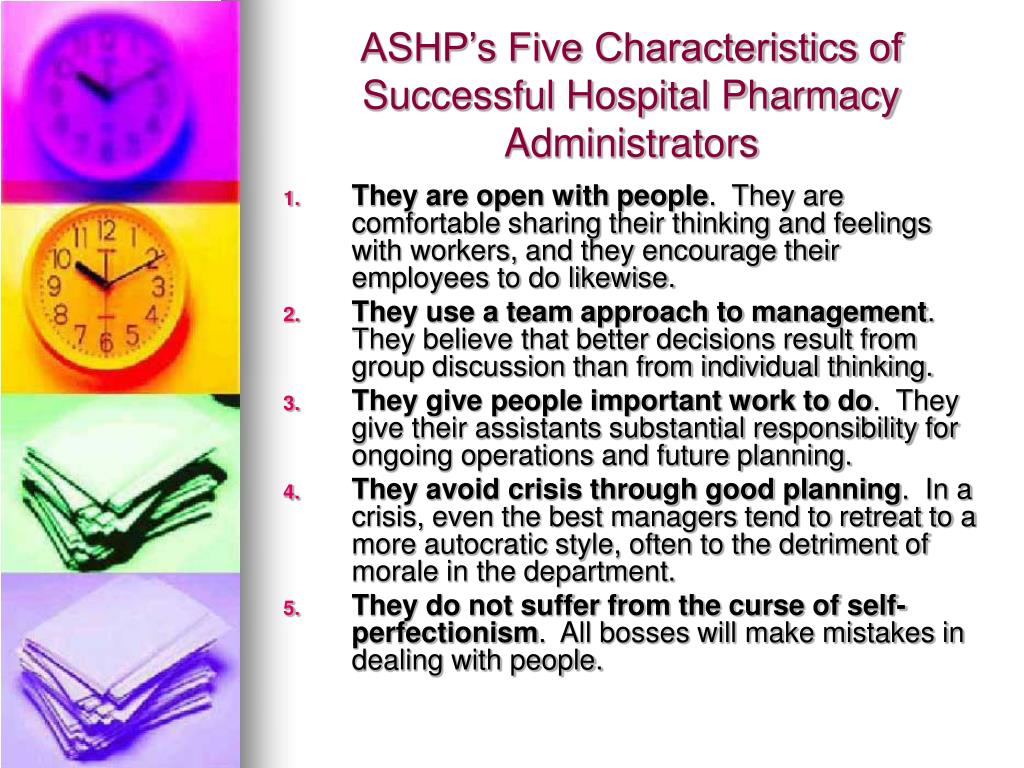 ASHP's Five Characteristics of Successful Hospital Pharmacy Administrators

1. They are open with people. They are comfortable sharing their thinking and feelings with workers, and they encourage their employees to do likewise.
2. They use a team approach to management. They believe that better decisions result from group discussion than from individual thinking.
3. They give people important work to do. They give their assistants substantial responsibility for ongoing operations and future planning.
4. They avoid crisis through good planning. In a crisis, even the best managers tend to retreat to a more autocratic style, often to the detriment of morale in the department.
5. They do not suffer from the curse of self-perfectionism. All bosses will make mistakes in dealing with people.